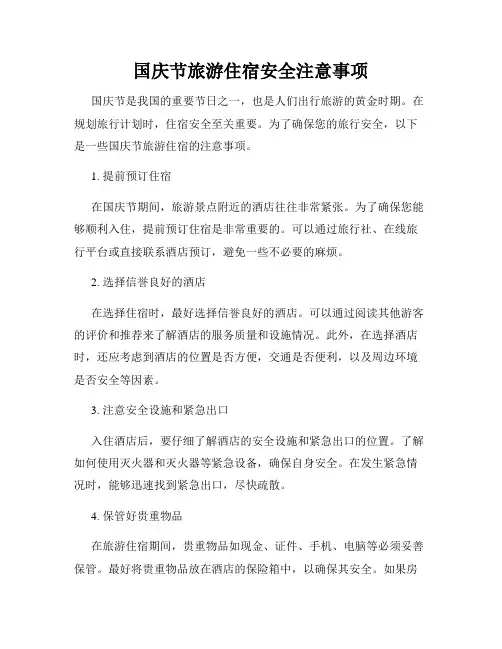 国庆节旅游住宿安全注意事项

国庆节是我国的重要节日之一，也是人们出行旅游的黄金时期。在规划旅行计划时，住宿安全至关重要。为了确保您的旅行安全，以下是一些国庆节旅游住宿的注意事项。

1. 提前预订住宿

在国庆节期间，旅游景点附近的酒店往往非常紧张。为了确保您能够顺利入住，提前预订住宿是非常重要的。可以通过旅行社、在线旅行平台或直接联系酒店预订，避免一些不必要的麻烦。

2. 选择信誉良好的酒店

在选择住宿时，最好选择信誉良好的酒店。可以通过阅读其他游客的评价和推荐来了解酒店的服务质量和设施情况。此外，在选择酒店时，还应考虑到酒店的位置是否方便，交通是否便利，以及周边环境是否安全等因素。

3. 注意安全设施和紧急出口

入住酒店后，要仔细了解酒店的安全设施和紧急出口的位置。了解如何使用灭火器和灭火器等紧急设备，确保自身安全。在发生紧急情况时，能够迅速找到紧急出口，尽快疏散。

4. 保管好贵重物品

在旅游住宿期间，贵重物品如现金、证件、手机、电脑等必须妥善保管。最好将贵重物品放在酒店的保险箱中，以确保其安全。如果房